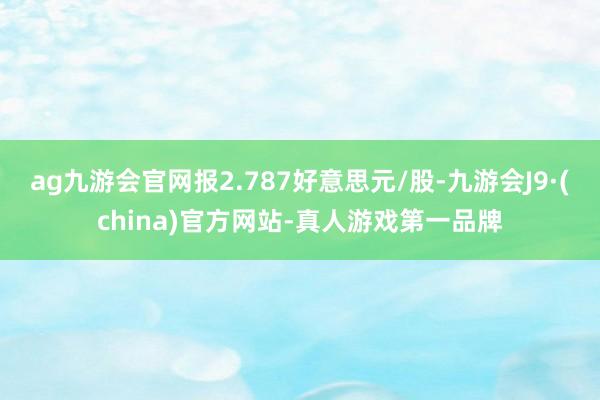 ag九游会官网报2.787好意思元/股-九游会J9·(china)官方网站-真人游戏第一品牌